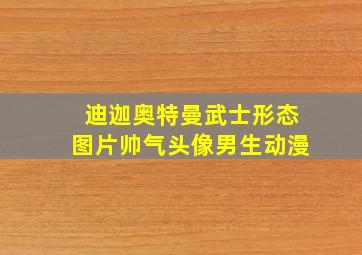 迪迦奥特曼武士形态
图片帅气头像男生动漫